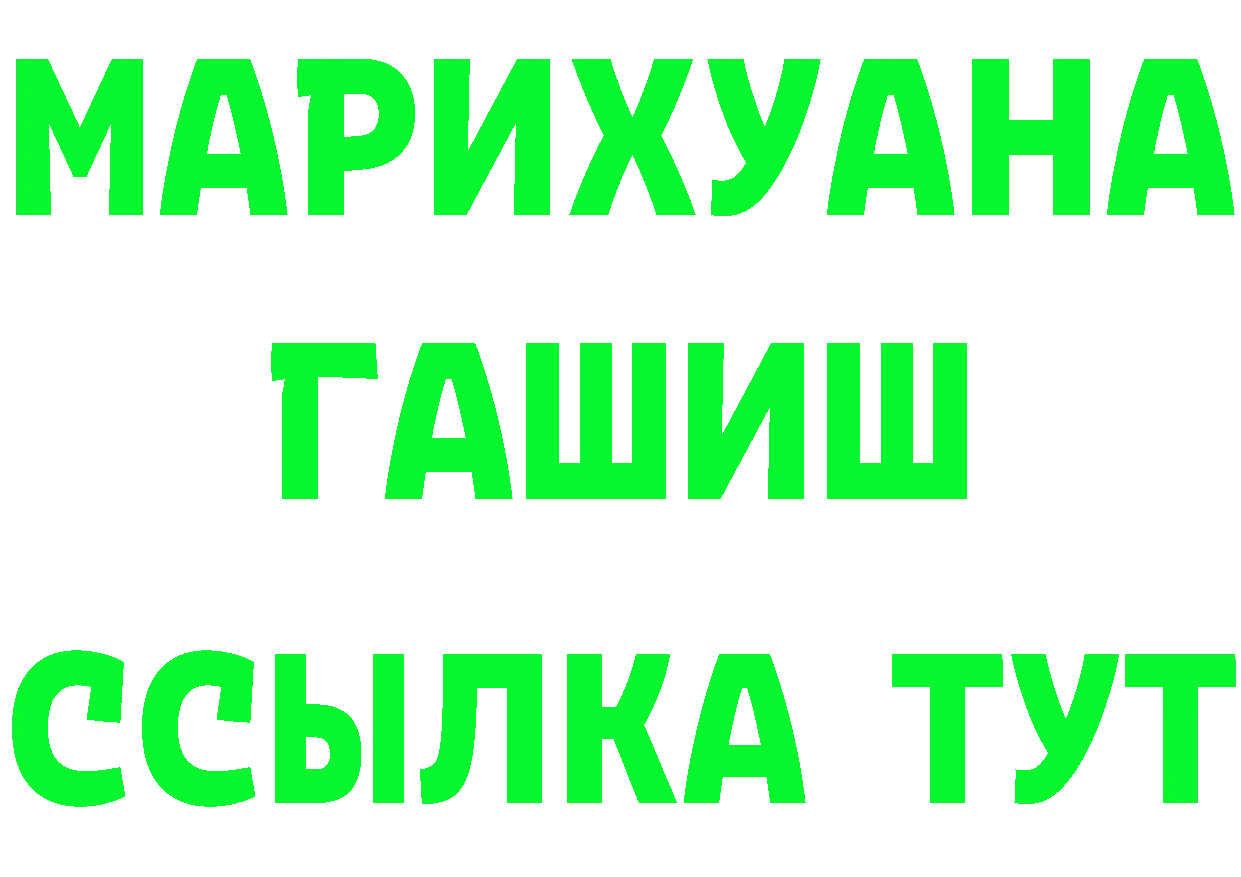 МАРИХУАНА
ГАШИШ
ССЫЛКА ТУТ